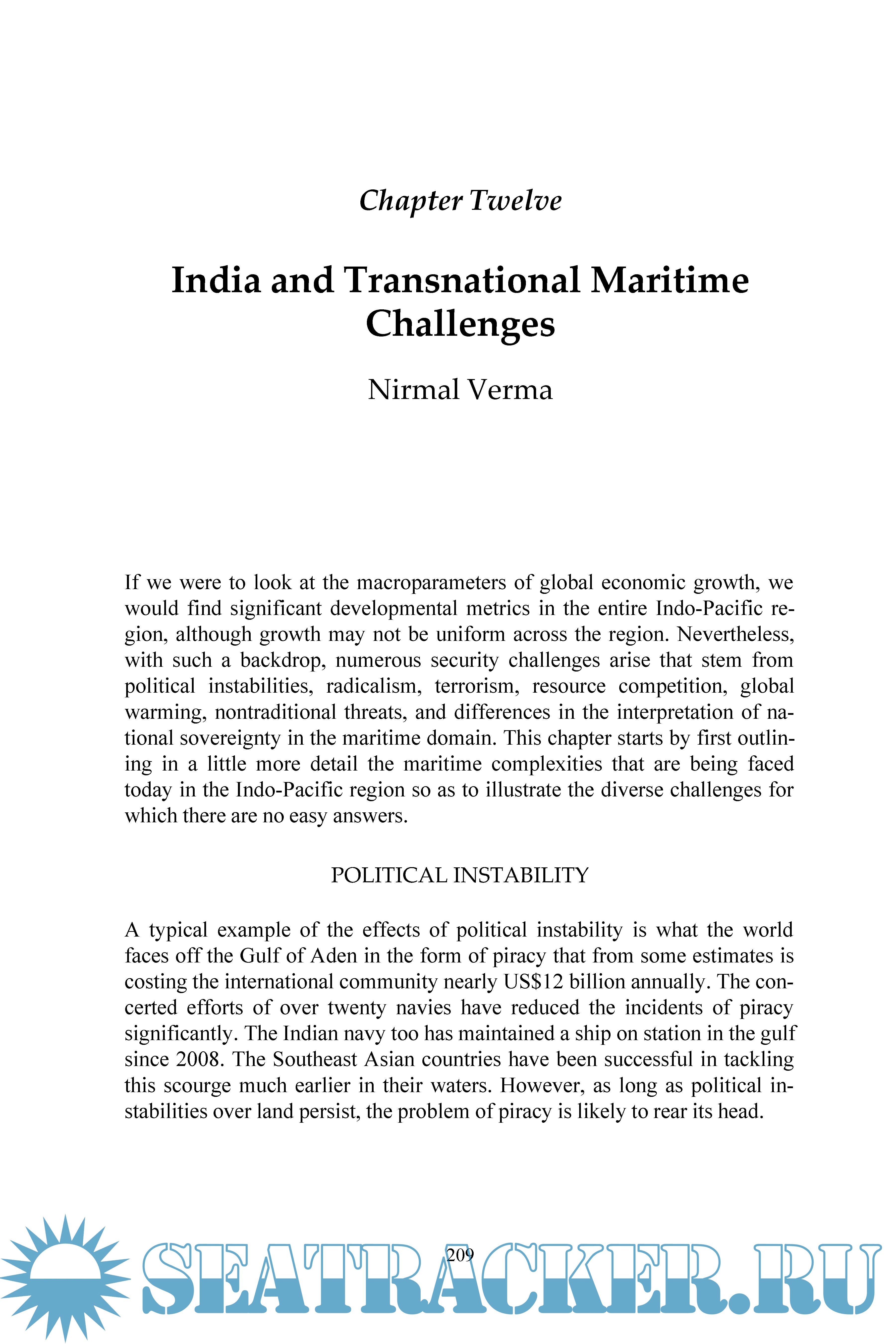 Chapter Twelve

India and Transnational Maritime Challenges

Nirmal Verma

If we were to look at the macroparameters of global economic growth, we would find significant developmental metrics in the entire Indo-Pacific region, although growth may not be uniform across the region. Nevertheless, with such a backdrop, numerous security challenges arise that stem from political instabilities, radicalism, terrorism, resource competition, global warming, nontraditional threats, and differences in the interpretation of national sovereignty in the maritime domain. This chapter starts by first outlining in a little more detail the maritime complexities that are being faced today in the Indo-Pacific region so as to illustrate the diverse challenges for which there are no easy answers.

POLITICAL INSTABILITY

A typical example of the effects of political instability is what the world faces off the Gulf of Aden in the form of piracy that from some estimates is costing the international community nearly US$12 billion annually. The concerted efforts of over twenty navies have reduced the incidents of piracy significantly. The Indian navy too has maintained a ship on station in the gulf since 2008. The Southeast Asian countries have been successful in tackling this scourge much earlier in their waters. However, as long as political instabilities over land persist, the problem of piracy is likely to rear its head.

209

SEATRACKER.RU